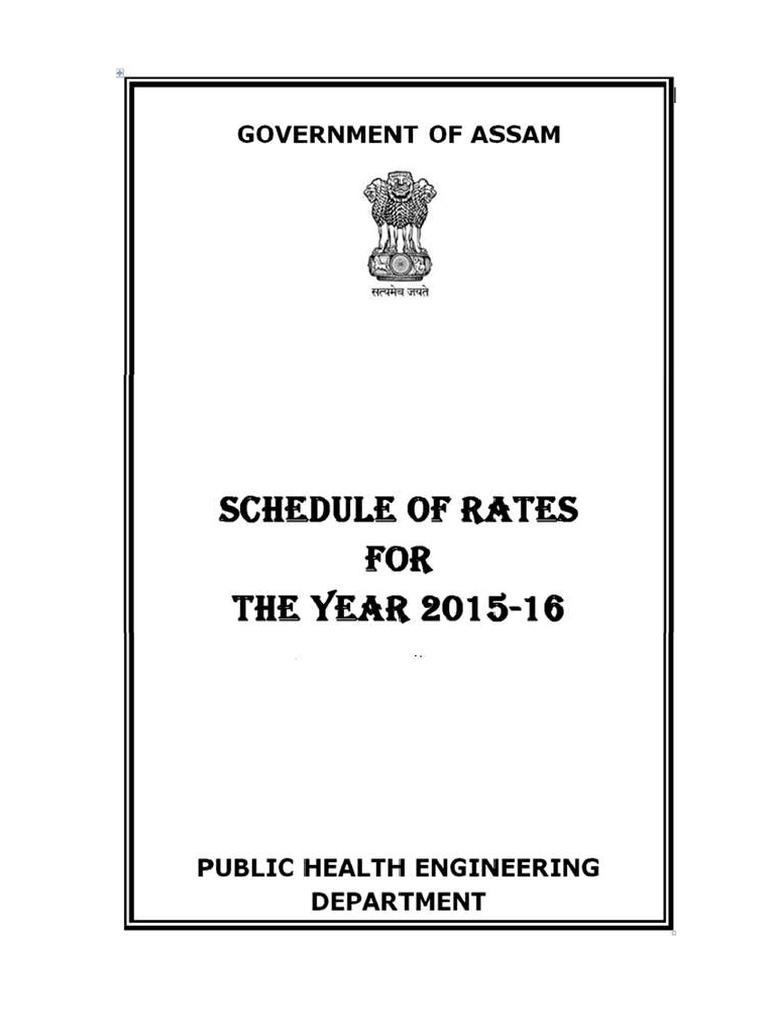 GOVERNMENT OF ASSAM

सत्यमेव जयते

SCHEDULE OF RATES
FOR
THE YEAR 2015-16

PUBLIC HEALTH ENGINEERING DEPARTMENT